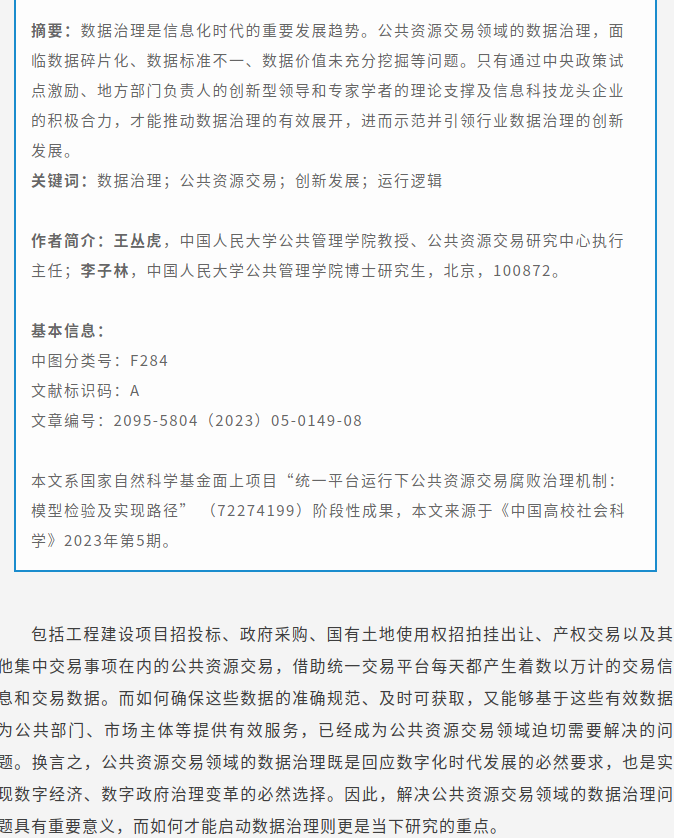 摘要：数据治理是信息化时代的重要发展趋势。公共资源交易领域的数据治理，面临数据碎片化、数据标准不一、数据价值未充分挖掘等问题。只有通过中央政策试点激励、地方部门负责人的创新型领导和专家学者的理论支撑及信息科技龙头企业的积极合力，才能推动数据治理的有效展开，进而示范并引领行业数据治理的创新发展。

关键词：数据治理；公共资源交易；创新发展；运行逻辑

作者简介：王丛虎，中国人民大学公共管理学院教授、公共资源交易研究中心执行主任；李子林，中国人民大学公共管理学院博士研究生，北京，100872。

基本信息：

中图分类号：F284

文献标识码：A

文章编号：2095-5804（2023）05-0149-08

本文系国家自然科学基金面上项目“统一平台运行下公共资源交易腐败治理机制：模型检验及实现路径”（72274199）阶段性成果，本文来源于《中国高校社会科学》2023年第5期。

包括工程建设项目招投标、政府采购、国有土地使用权招拍挂出让、产权交易以及其他集中交易事项在内的公共资源交易，借助统一交易平台每天都产生着数以万计的交易信息和交易数据。而如何确保这些数据的准确规范、及时可获取，又能够基于这些有效数据为公共部门、市场主体等提供有效服务，已经成为公共资源交易领域迫切需要解决的问题。换言之，公共资源交易领域的数据治理既是回应数字化时代发展的必然要求，也是实现数字经济、数字政府治理变革的必然选择。因此，解决公共资源交易领域的数据治理问题具有重要意义，而如何才能启动数据治理则更是当下研究的重点。